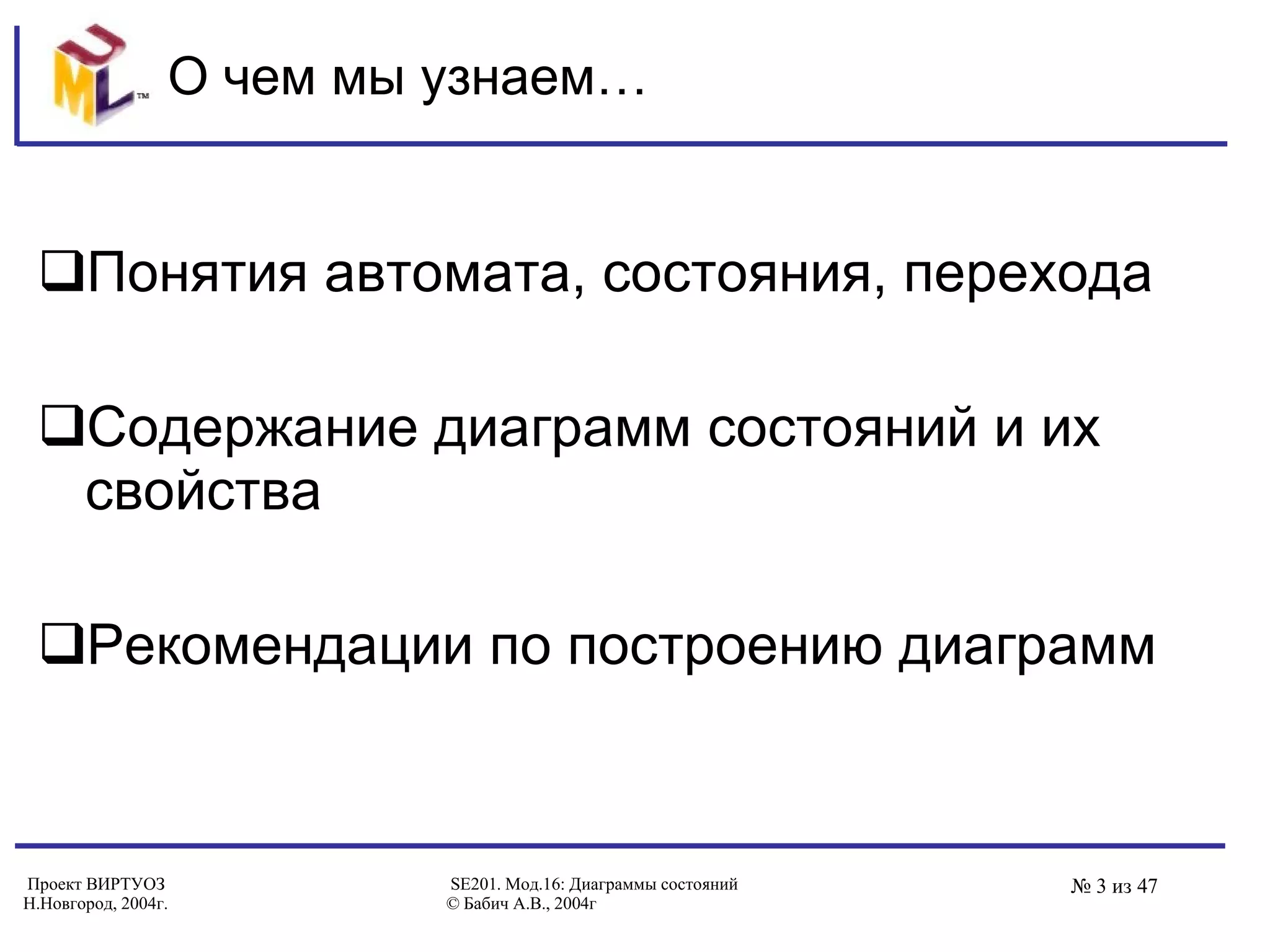 UML™

О чем мы узнаем…

❑Понятия автомата, состояния, перехода

❑Содержание диаграмм состояний и их свойства

❑Рекомендации по построению диаграмм

Проект ВИРТУОЗ
Н.Новгород, 2004г.

SE201. Мод.16: Диаграммы состояний
© Бабич А.В., 2004г

№ 3 из 47